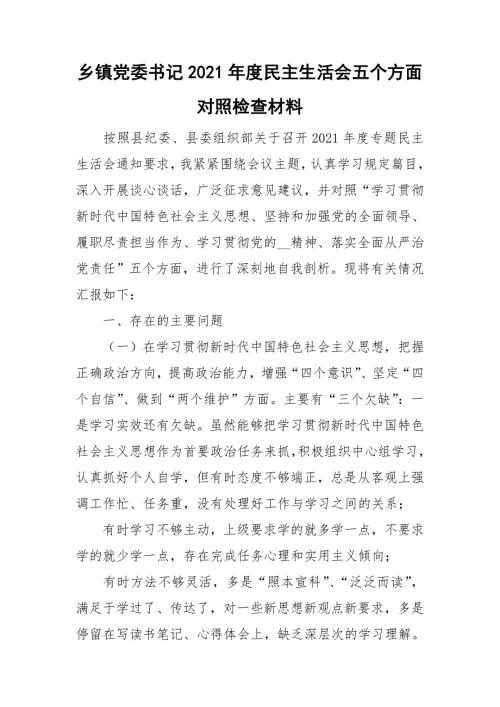 乡镇党委书记 2021 年度民主生活会五个方面对照检查材料

按照县纪委、县委组织部关于召开 2021 年度专题民主生活会通知要求，我紧紧围绕会议主题，认真学习规定篇目，深入开展谈心谈话，广泛征求意见建议，并对照“学习贯彻新时代中国特色社会主义思想、坚持和加强党的全面领导、履职尽责担当作为、学习贯彻党的__精神、落实全面从严治党责任”五个方面，进行了深刻地自我剖析。现将有关情况汇报如下：

一、存在的主要问题

（一）在学习贯彻新时代中国特色社会主义思想，把握正确政治方向，提高政治能力，增强“四个意识”、坚定“四个自信”、做到“两个维护”方面。主要有“三个欠缺”：一是学习实效还有欠缺。虽然能够把学习贯彻新时代中国特色社会主义思想作为首要政治任务来抓，积极组织中心组学习，认真抓好个人自学，但有时态度不够端正，总是从客观上强调工作忙、任务重，没有处理好工作与学习之间的关系；

有时学习不够主动，上级要求学的就多学一点，不要求学的就少学一点，存在完成任务心理和实用主义倾向；

有时方法不够灵活，多是“照本宣科”、“泛泛而读”，满足于学过了、传达了，对一些新思想新观点新要求，多是停留在写读书笔记、心得体会上，缺乏深层次的学习理解。